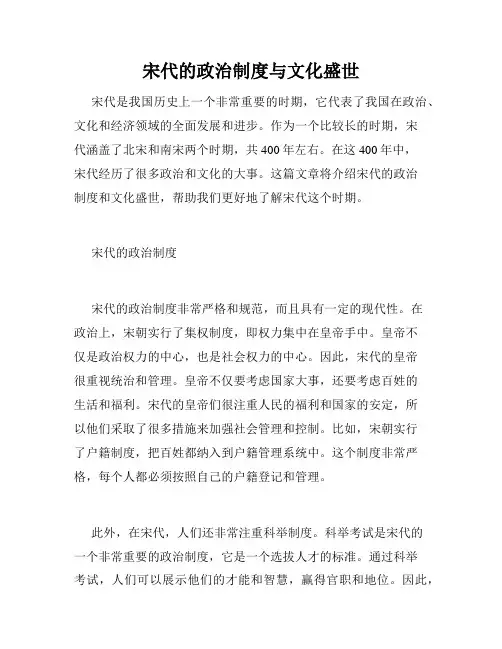 宋代的政治制度与文化盛世

宋代是我国历史上一个非常重要的时期，它代表了我国在政治、文化和经济领域的全面发展和进步。作为一个比较长的时期，宋代涵盖了北宋和南宋两个时期，共400年左右。在这400年中，宋代经历了很多政治和文化的大事。这篇文章将介绍宋代的政治制度和文化盛世，帮助我们更好地了解宋代这个时期。

宋代的政治制度

宋代的政治制度非常严格和规范，而且具有一定的现代性。在政治上，宋朝实行了集权制度，即权力集中在皇帝手中。皇帝不仅是政治权力的中心，也是社会权力的中心。因此，宋代的皇帝很重视统治和管理。皇帝不仅要考虑国家大事，还要考虑百姓的生活和福利。宋代的皇帝们很注重人民的福利和国家的安定，所以他们采取了很多措施来加强社会管理和控制。比如，宋朝实行了户籍制度，把百姓都纳入到户籍管理系统中。这个制度非常严格，每个人都必须按照自己的户籍登记和管理。

此外，在宋代，人们还非常注重科举制度。科举考试是宋代的一个非常重要的政治制度，它是一个选拔人才的标准。通过科举考试，人们可以展示他们的才能和智慧，赢得官职和地位。因此，